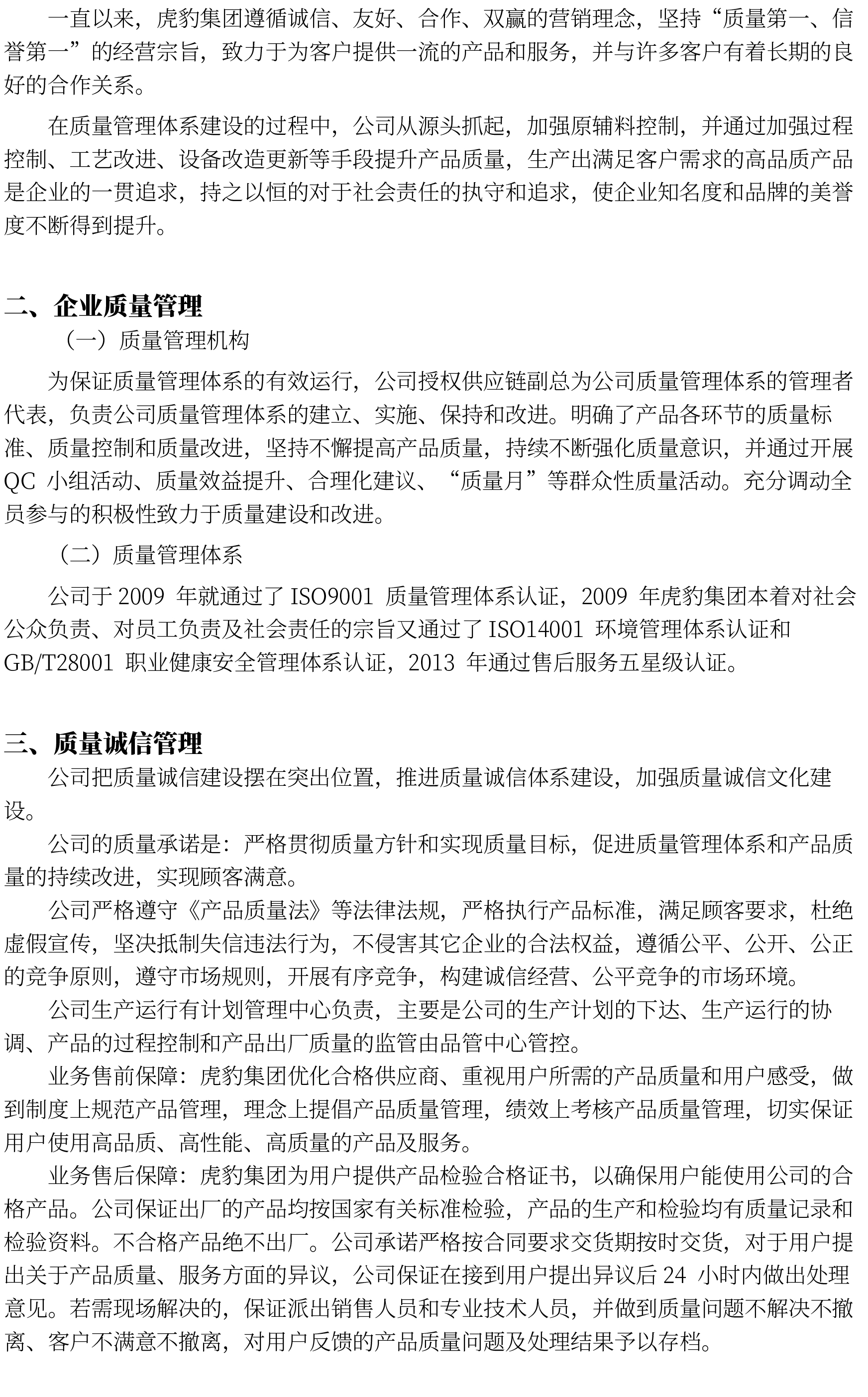 一直以来，虎豹集团遵循诚信、友好、合作、双赢的营销理念，坚持“质量第一、信誉第一”的经营宗旨，致力于为客户提供一流的产品和服务，并与许多客户有着长期的良好的合作关系。

在质量管理体系建设的过程中，公司从源头抓起，加强原辅料控制，并通过加强过程控制、工艺改进、设备改造更新等手段提升产品质量，生产出满足客户需求的高品质产品是企业的一贯追求，持之以恒的对于社会责任的执守和追求，使企业知名度和品牌的美誉度不断得到提升。

二、企业质量管理

（一）质量管理机构

为保证质量管理体系的有效运行，公司授权供应链副总为公司质量管理体系的管理者代表，负责公司质量管理体系的建立、实施、保持和改进。明确了产品各环节的质量标准、质量控制和质量改进，坚持不懈提高产品质量，持续不断强化质量意识，并通过开展 QC 小组活动、质量效益提升、合理化建议、“质量月”等群众性质量活动。充分调动全员参与的积极性致力于质量建设和改进。

（二）质量管理体系

公司于 2009 年就通过了 ISO9001 质量管理体系认证，2009 年虎豹集团本着对社会公众负责、对员工负责及社会责任的宗旨又通过了 ISO14001 环境管理体系认证和 GB/T28001 职业健康安全管理体系认证，2013 年通过售后服务五星级认证。

三、质量诚信管理

公司把质量诚信建设摆在突出位置，推进质量诚信体系建设，加强质量诚信文化建设。

公司的质量承诺是：严格贯彻质量方针和实现质量目标，促进质量管理体系和产品质量的持续改进，实现顾客满意。

公司严格遵守《产品质量法》等法律法规，严格执行产品标准，满足顾客要求，杜绝虚假宣传，坚决抵制失信违法行为，不侵害其它企业的合法权益，遵循公平、公开、公正的竞争原则，遵守市场规则，开展有序竞争，构建诚信经营、公平竞争的市场环境。

公司生产运行有计划管理中心负责，主要是公司的生产计划的下达、生产运行的协调、产品的过程控制和产品出厂质量的监管由品管中心管控。

业务售前保障：虎豹集团优化合格供应商、重视用户所需的产品质量和用户感受，做到制度上规范产品管理，理念上提倡产品质量管理，绩效上考核产品质量管理，切实保证用户使用高品质、高性能、高质量的产品及服务。

业务售后保障：虎豹集团为用户提供产品检验合格证书，以确保用户能使用公司的合格产品。公司保证出厂的产品均按国家有关标准检验，产品的生产和检验均有质量记录和检验资料。不合格产品绝不出厂。公司承诺严格按合同要求交货期按时交货，对于用户提出关于产品质量、服务方面的异议，公司保证在接到用户提出异议后 24 小时内做出处理意见。若需现场解决的，保证派出销售人员和专业技术人员，并做到质量问题不解决不撤离、客户不满意不撤离，对用户反馈的产品质量问题及处理结果予以存档。